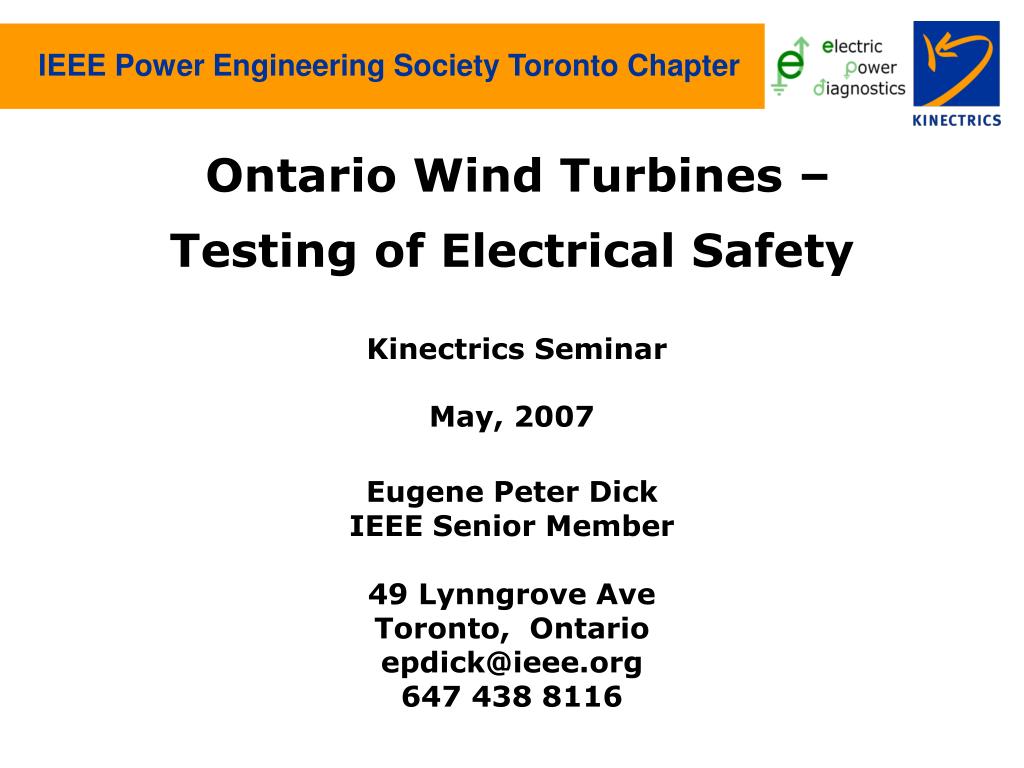 IEEE Power Engineering Society Toronto Chapter

electric power diagnostics

KINECTRICS

Ontario Wind Turbines –

Testing of Electrical Safety

Kinectrics Seminar

May, 2007

Eugene Peter Dick
IEEE Senior Member

49 Lynngrove Ave
Toronto, Ontario
epdick@ieee.org
647 438 8116